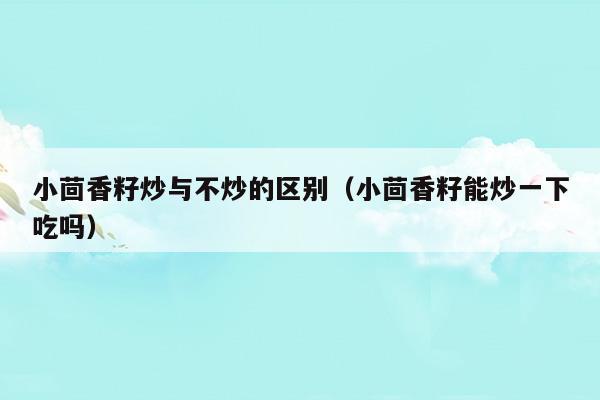 小茴香籽炒与不炒的区别（小茴香籽能炒一下吃吗）